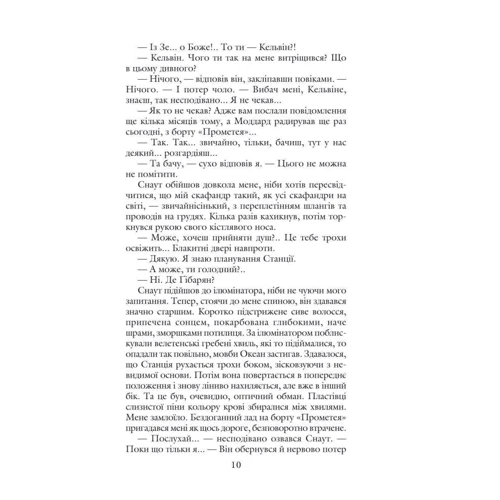 — Із Зе... о Боже!.. То ти — Кельвін?!

— Кельвін. Чого ти так на мене витріщився? Що в цьому дивного?

— Нічого, — відповів він, закліпавши повіками. — Нічого. — І потер чоло. — Вибач мені, Кельвіне, знаєш, так несподівано... Я не чекав...

— Як то не чекав? Адже вам послали повідомлення ще кілька місяців тому, а Моддард радирував ще раз сьогодні, з борту «Прометея»...

— Так. Так... звичайно, тільки, бачиш, тут у нас деякий... розгардіяш...

— Та бачу, — сухо відповів я. — Цього не можна не помітити.

Снаут обійшов довкола мене, ніби хотів пересвідчитися, що мій скафандр такий, як усі скафандри на світі, — звичайнісінький, з переплетінням шлангів та проводів на грудях. Кілька разів кахикнув, потім торкнувся рукою свого кістлявого носа.

— Може, хочеш прийняти душ?.. Це тебе трохи освіжить... Блакитні двері навпроти.

— Дякую. Я знаю планування Станції.

— А може, ти голодний?..

— Ні. Де Гібарян?

Снаут підійшов до ілюмінатора, ніби не чуючи мого запитання. Тепер, стоячи до мене спиною, він здавався значно старшим. Коротко підстрижене сиве волосся, припечена сонцем, покарбована глибокими, наче шрами, зморшками потилиця. За ілюмінатором поблискували велетенські гребені хвиль, які то підіймалися, то опадали так повільно, мовби Океан застигав. Здавалося, що Станція рухається трохи боком, зісковзуючи з невидимої основи. Потім вона повертається в попереднє положення і знову ліниво нахиляється, але вже в інший бік. Та це був, очевидно, оптичний обман. Пластівці слизистої піни кольору крові збиралися між хвилями. Мене замлоїло. Бездоганний лад на борту «Прометея» пригадався мені як щось дороге, безповоротно втрачене.

— Послухай... — несподівано озвався Снаут. — Поки що тільки я... — Він обернувся й нервово потер

10